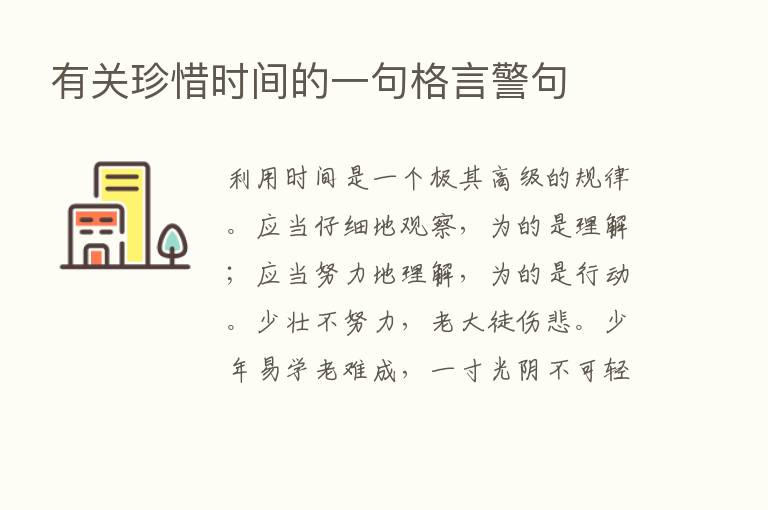 有关珍惜时间的一句格言警句

利用时间是一个极其高级的规律。应当仔细地观察，为的是理解；应当努力地理解，为的是行动。少壮不努力，老大徒伤悲。少年易学老难成，一寸光阴不可轻